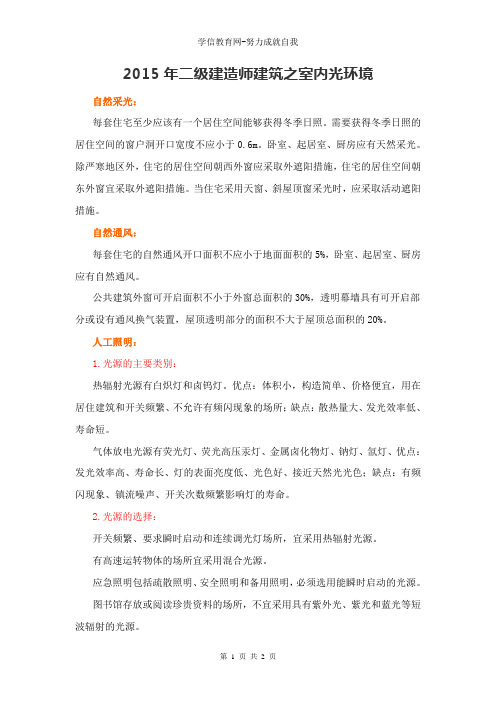 学信教育网-努力成就自我

2015 年二级建造师建筑之室内光环境

自然采光：

每套住宅至少应该有一个居住空间能够获得冬季日照。需要获得冬季日照的居住空间的窗户洞开口宽度不应小于 0.6m。卧室、起居室、厨房应有天然采光。除严寒地区外，住宅的居住空间朝西外窗应采取外遮阳措施，住宅的居住空间朝东外窗宜采取外遮阳措施。当住宅采用天窗、斜屋顶窗采光时，应采取活动遮阳措施。

自然通风：

每套住宅的自然通风开口面积不应小于地面面积的 5%，卧室、起居室、厨房应有自然通风。

公共建筑外窗可开启面积不小于外窗总面积的 30%，透明幕墙具有可开启部分或设有通风换气装置，屋顶透明部分的面积不大于屋顶总面积的 20%。

人工照明：

1. 光源的主要类别：

热辐射光源有白炽灯和卤钨灯。优点：体积小，构造简单、价格便宜，用在居住建筑和开关频繁、不允许有频闪现象的场所；缺点：散热量大、发光效率低、寿命短。

气体放电光源有荧光灯、荧光高压汞灯、金属卤化物灯、钠灯、氙灯、优点：发光效率高、寿命长、灯的表面亮度低、光色好、接近天然光光色；缺点：有频闪现象、镇流噪声、开关次数频繁影响灯的寿命。

2. 光源的选择：

开关频繁、要求瞬时启动和连续调光灯场所，宜采用热辐射光源。

有高速运转物体的场所宜采用混合光源。

应急照明包括疏散照明、安全照明和备用照明，必须选用能瞬时启动的光源。

图书馆存放或阅读珍贵资料的场所，不宜采用具有紫外光、紫光和蓝光等短波辐射的光源。

第 1 页 共 2 页